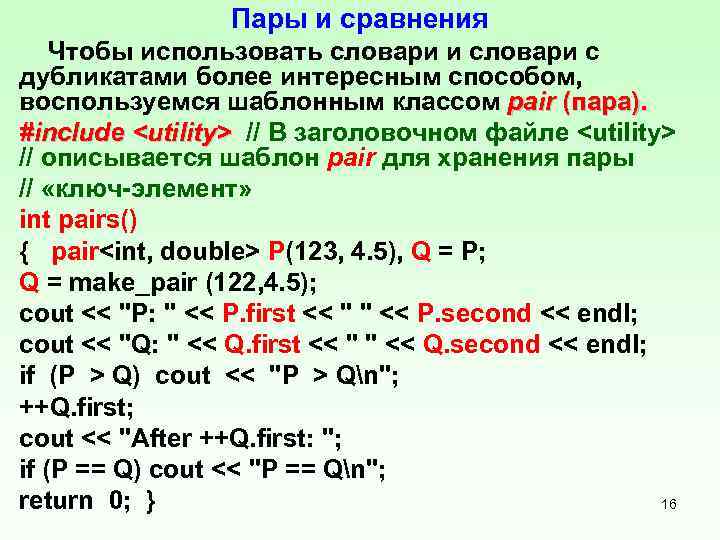 Пары и сравнения

Чтобы использовать словари и словари с дубликатами более интересным способом, воспользуемся шаблонным классом pair (пара).

#include <utility> // В заголовочном файле <utility>
// описывается шаблон pair для хранения пары
// «ключ-элемент»
int pairs()
{ pair<int, double> P(123, 4.5), Q = P;
Q = make_pair (122,4.5);
cout << "P: " << P.first << " " << P.second << endl;
cout << "Q: " << Q.first << " " << Q.second << endl;
if (P > Q) cout << "P > Q\n";
++Q.first;
cout << "After ++Q.first: ";
if (P == Q) cout << "P == Q\n";
return 0; }

16